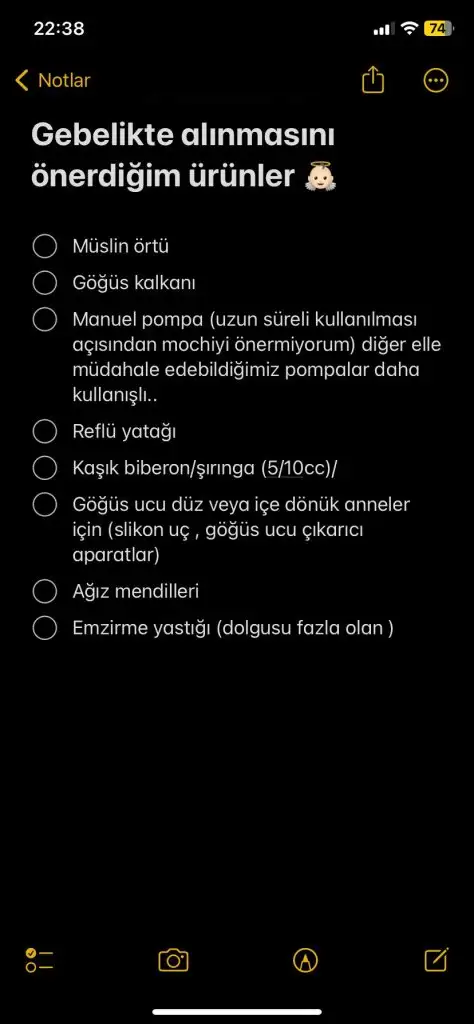 22:38
74

Notlar

Gebelikte alınmasını önerdiğim ürünler 👼🏻

Müslin örtü

Göğüs kalkanı

Manuel pompa (uzun süreli kullanılması açısından mochiyi önermiyorum) diğer elle müdahale edebildiğimiz pompalar daha kullanışlı..

Reflü yatağı

Kaşık biberon/şırınga (5/10cc)/

Göğüs ucu düz veya içe dönük anneler için (slikon uç , göğüs ucu çıkarıcı aparatlar)

Ağız mendilleri

Emzirme yastığı (dolgusu fazla olan )